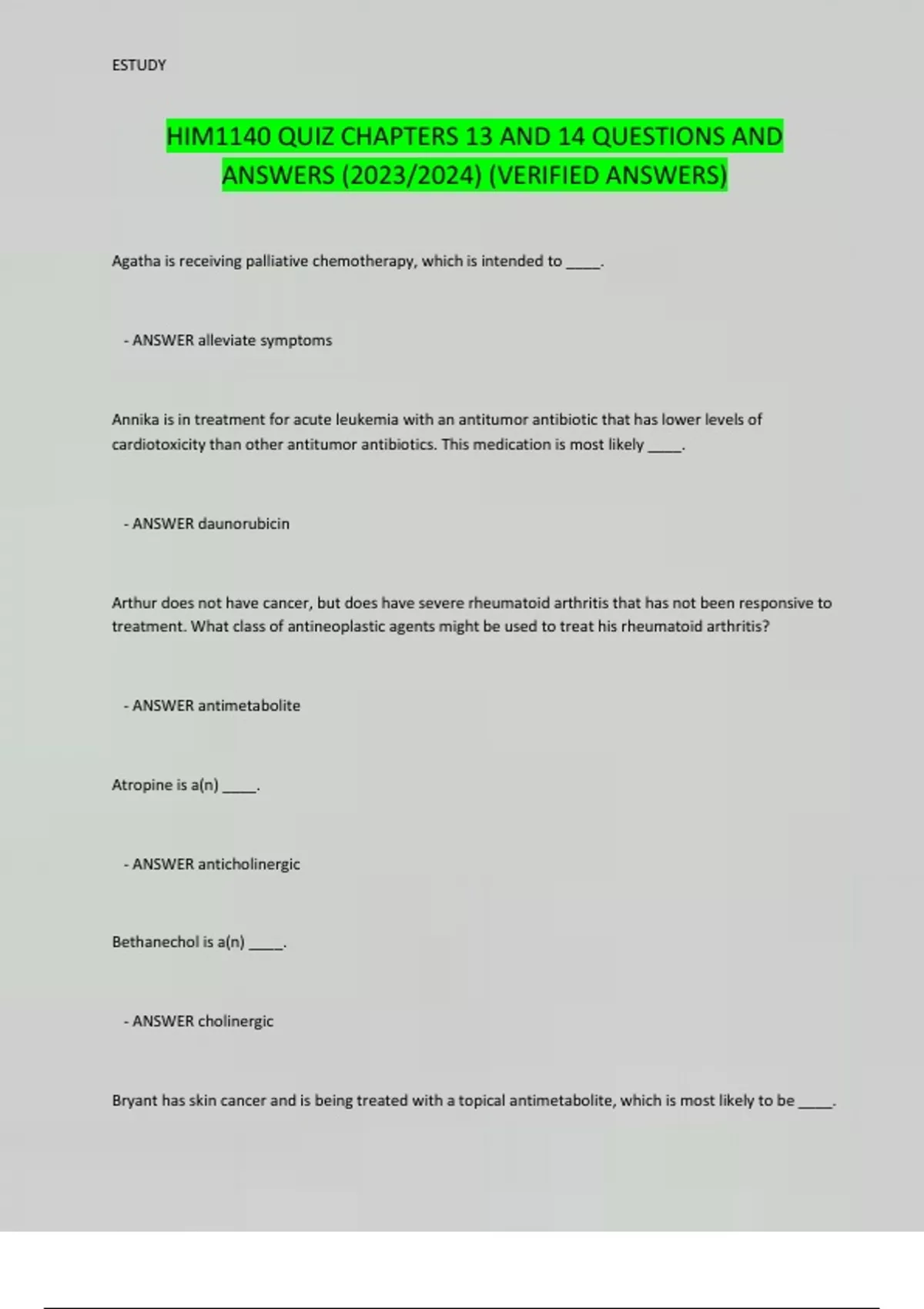 ESTUDY

HIM1140 QUIZ CHAPTERS 13 AND 14 QUESTIONS AND ANSWERS (2023/2024) (VERIFIED ANSWERS)

Agatha is receiving palliative chemotherapy, which is intended to _____.

- ANSWER alleviate symptoms

Annika is in treatment for acute leukemia with an antitumor antibiotic that has lower levels of cardiotoxicity than other antitumor antibiotics. This medication is most likely _____.

- ANSWER daunorubicin

Arthur does not have cancer, but does have severe rheumatoid arthritis that has not been responsive to treatment. What class of antineoplastic agents might be used to treat his rheumatoid arthritis?

- ANSWER antimetabolite

Atropine is a(n) _____.

- ANSWER anticholinergic

Bethanechol is a(n) _____.

- ANSWER cholinergic

Bryant has skin cancer and is being treated with a topical antimetabolite, which is most likely to be _____.